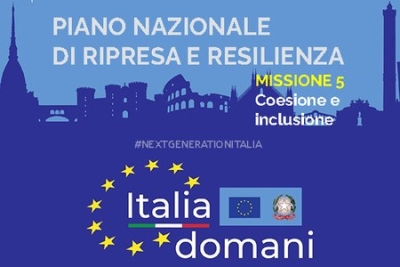 PIANO NAZIONALE
DI RIPRESA E RESILIENZA

MISSIONE 5
Coesione e inclusione

#NEXTGENERATIONITALIA

Italia
domani